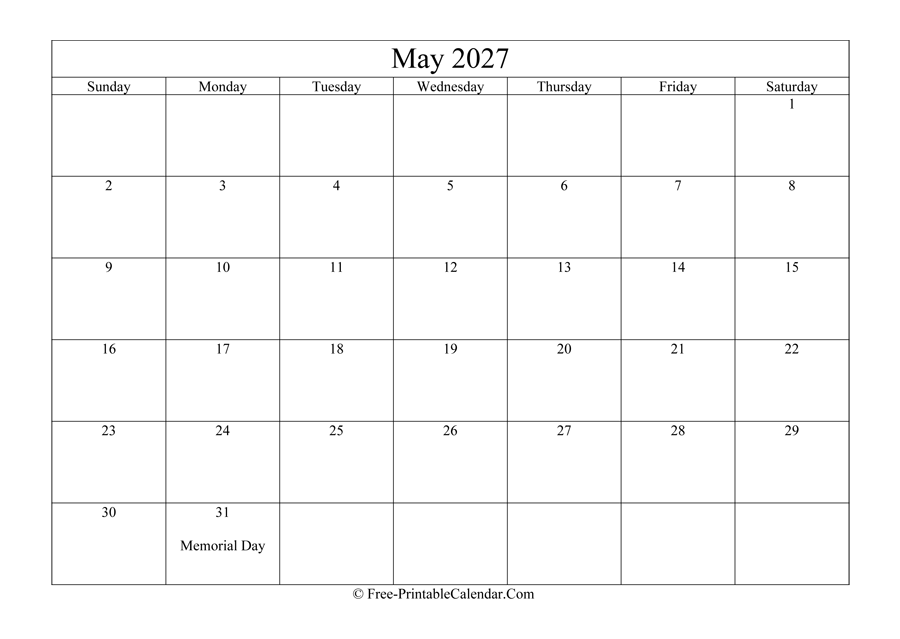 May 2027

| Sunday | Monday | Tuesday | Wednesday | Thursday | Friday | Saturday |
|---|---|---|---|---|---|---|
| | | | | | | 1 |
| 2 | 3 | 4 | 5 | 6 | 7 | 8 |
| 9 | 10 | 11 | 12 | 13 | 14 | 15 |
| 16 | 17 | 18 | 19 | 20 | 21 | 22 |
| 23 | 24 | 25 | 26 | 27 | 28 | 29 |
| 30 | 31 Memorial Day | | | | | |

© Free-PrintableCalendar.Com